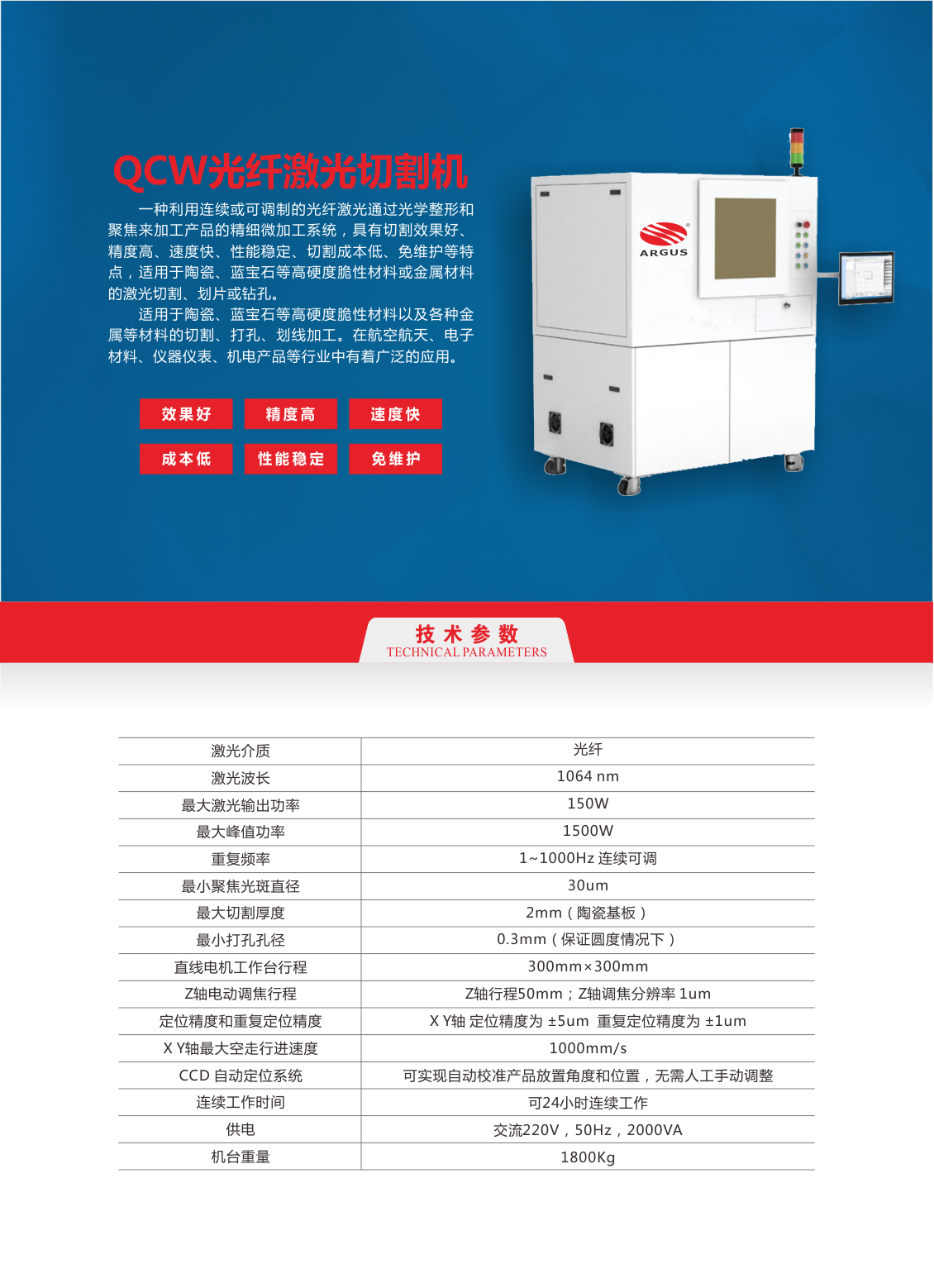 QCW光纤激光切割机

一种利用连续或可调制的光纤激光通过光学整形和聚焦来加工产品的精细微加工系统，具有切割效果好、精度高、速度快、性能稳定、切割成本低、免维护等特点，适用于陶瓷、蓝宝石等高硬度脆性材料或金属材料的激光切割、划片或钻孔。

适用于陶瓷、蓝宝石等高硬度脆性材料以及各种金属等材料的切割、打孔、划线加工。在航空航天、电子材料、仪器仪表、机电产品等行业中有着广泛的应用。

效果好 精度高 速度快
成本低 性能稳定 免维护

ARGUS

技术参数
TECHNICAL PARAMETERS

| 激光介质 | 光纤 |
|---|---|
| 激光波长 | 1064 nm |
| 最大激光输出功率 | 150W |
| 最大峰值功率 | 1500W |
| 重复频率 | 1~1000Hz 连续可调 |
| 最小聚焦光斑直径 | 30um |
| 最大切割厚度 | 2mm（陶瓷基板） |
| 最小打孔孔径 | 0.3mm（保证圆度情况下） |
| 直线电机工作台行程 | 300mm×300mm |
| Z轴电动调焦行程 | Z轴行程50mm；Z轴调焦分辨率 1um |
| 定位精度和重复定位精度 | X Y轴 定位精度为 ±5um 重复定位精度为 ±1um |
| X Y轴最大空走行进速度 | 1000mm/s |
| CCD 自动定位系统 | 可实现自动校准产品放置角度和位置，无需人工手动调整 |
| 连续工作时间 | 可24小时连续工作 |
| 供电 | 交流220V，50Hz，2000VA |
| 机台重量 | 1800Kg |